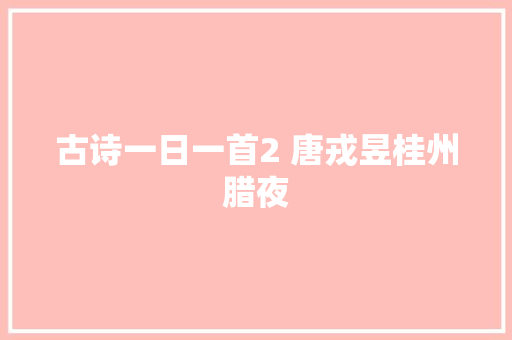 古诗一日一首2 唐戎昱桂州腊夜